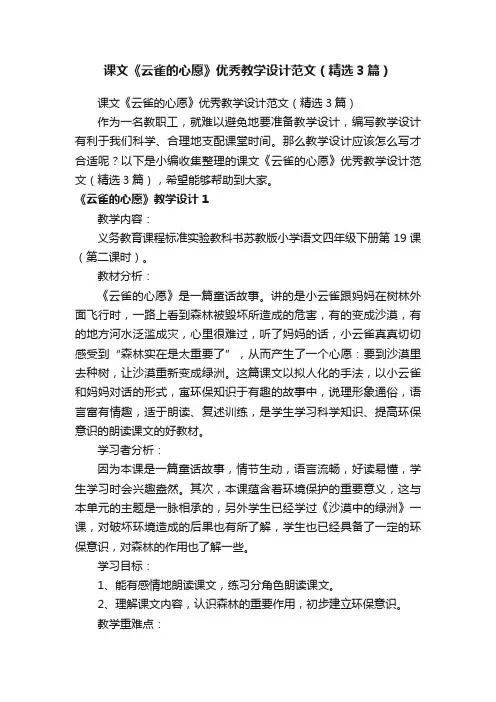 课文《云雀的心愿》优秀教学设计范文（精选3篇）

课文《云雀的心愿》优秀教学设计范文（精选3篇）

作为一名教职工，就难以避免地要准备教学设计，编写教学设计有利于我们科学、合理地支配课堂时间。那么教学设计应该怎么写才合适呢？以下是小编收集整理的课文《云雀的心愿》优秀教学设计范文（精选3篇），希望能够帮助到大家。

《云雀的心愿》教学设计1

教学内容：

义务教育课程标准实验教科书苏教版小学语文四年级下册第19课（第二课时）。

教材分析：

《云雀的心愿》是一篇童话故事。讲的是小云雀跟妈妈在树林外面飞行时，一路上看到森林被毁坏所造成的危害，有的变成沙漠，有的地方河水泛滥成灾，心里很难过，听了妈妈的话，小云雀真真切切感受到“森林实在是太重要了”，从而产生了一个心愿：要到沙漠里去种树，让沙漠重新变成绿洲。这篇课文以拟人化的手法，以小云雀和妈妈对话的形式，寓环保知识于有趣的故事中，说理形象通俗，语言富有情趣，适于朗读、复述训练，是学生学习科学知识、提高环保意识的朗读课文的好教材。

学习者分析：

因为本课是一篇童话故事，情节生动，语言流畅，好读易懂，学生学习时会兴趣盎然。其次，本课蕴含着环境保护的重要意义，这与本单元的主题是一脉相承的，另外学生已经学过《沙漠中的绿洲》一课，对破坏环境造成的后果也有所了解，学生也已经具备了一定的环保意识，对森林的作用也了解一些。

学习目标：

1、能有感情地朗读课文，练习分角色朗读课文。

2、理解课文内容，认识森林的重要作用，初步建立环保意识。

教学重难点：